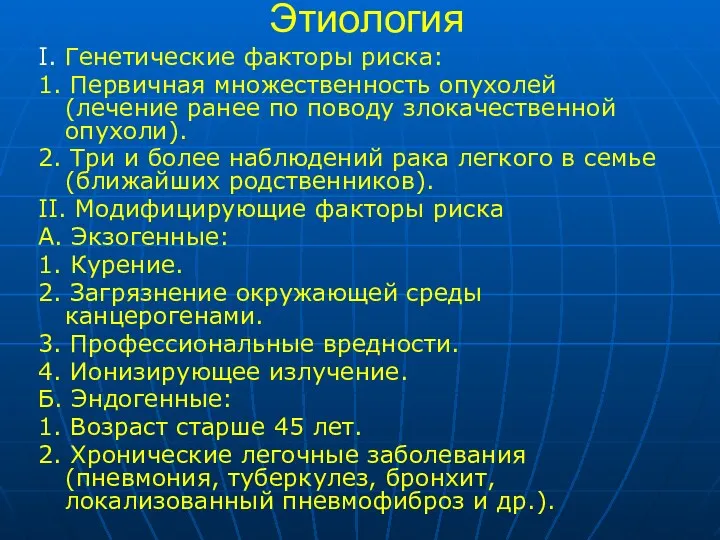 Этиология

I. Генетические факторы риска:

1. Первичная множественность опухолей (лечение ранее по поводу злокачественной опухоли).

2. Три и более наблюдений рака легкого в семье (ближайших родственников).

II. Модифицирующие факторы риска

А. Экзогенные:

1. Курение.

2. Загрязнение окружающей среды канцерогенами.

3. Профессиональные вредности.

4. Ионизирующее излучение.

Б. Эндогенные:

1. Возраст старше 45 лет.

2. Хронические легочные заболевания (пневмония, туберкулез, бронхит, локализованный пневмофиброз и др.).